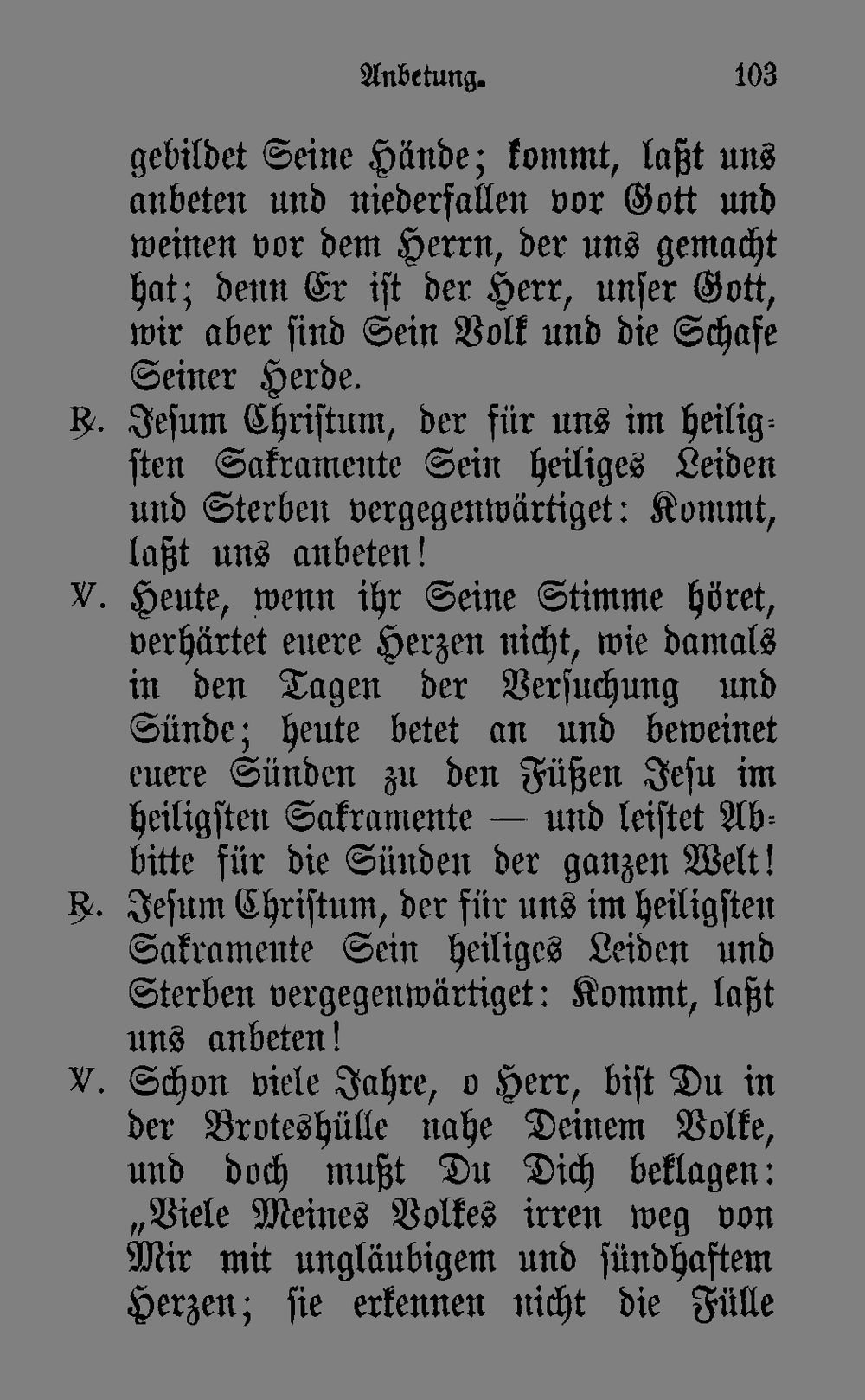 Anbetung. 103

gebildet Seine Hände; kommt, laßt uns anbeten und niederfallen vor Gott und weinen vor dem Herrn, der uns gemacht hat; denn Er ist der Herr, unser Gott, wir aber sind Sein Volk und die Schafe Seiner Herde.

℟. Jesum Christum, der für uns im heiligsten Sakramente Sein heiliges Leiden und Sterben vergegenwärtiget: Kommt, laßt uns anbeten!

℣. Heute, wenn ihr Seine Stimme höret, verhärtet euere Herzen nicht, wie damals in den Tagen der Versuchung und Sünde; heute betet an und beweinet euere Sünden zu den Füßen Jesu im heiligsten Sakramente — und leistet Abbitte für die Sünden der ganzen Welt!

℟. Jesum Christum, der für uns im heiligsten Sakramente Sein heiliges Leiden und Sterben vergegenwärtiget: Kommt, laßt uns anbeten!

℣. Schon viele Jahre, o Herr, bist Du in der Broteshülle nahe Deinem Volke, und doch mußt Du Dich beklagen: „Viele Meines Volkes irren weg von Mir mit ungläubigem und sündhaftem Herzen; sie erkennen nicht die Fülle